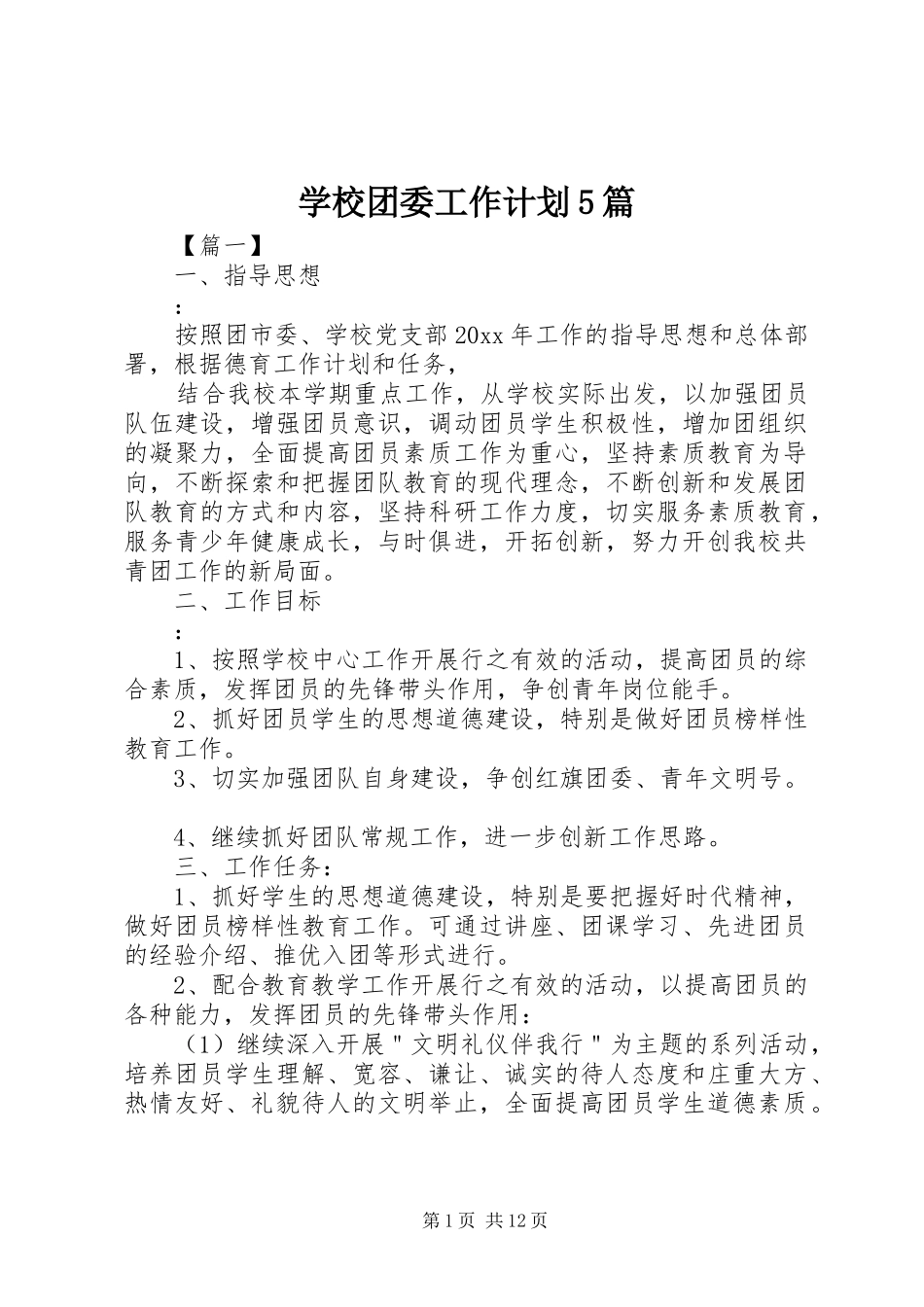 学校团委工作计划5篇

【篇一】

一、指导思想

：

按照团市委、学校党支部20xx年工作的指导思想和总体部署，根据德育工作计划和任务，

结合我校本学期重点工作，从学校实际出发，以加强团员队伍建设，增强团员意识，调动团员学生积极性，增加团组织的凝聚力，全面提高团员素质工作为重心，坚持素质教育为导向，不断探索和把握团队教育的现代理念，不断创新和发展团队教育的方式和内容，坚持科研工作力度，切实服务素质教育，服务青少年健康成长，与时俱进，开拓创新，努力开创我校共青团工作的新局面。

二、工作目标

：

1、按照学校中心工作开展行之有效的活动，提高团员的综合素质，发挥团员的先锋带头作用，争创青年岗位能手。

2、抓好团员学生的思想道德建设，特别是做好团员榜样性教育工作。

3、切实加强团队自身建设，争创红旗团委、青年文明号。

4、继续抓好团队常规工作，进一步创新工作思路。

三、工作任务：

1、抓好学生的思想道德建设，特别是要把握好时代精神，做好团员榜样性教育工作。可通过讲座、团课学习、先进团员的经验介绍、推优入团等形式进行。

2、配合教育教学工作开展行之有效的活动，以提高团员的各种能力，发挥团员的先锋带头作用：

（1）继续深入开展"文明礼仪伴我行"为主题的系列活动，培养团员学生理解、宽容、谦让、诚实的待人态度和庄重大方、热情友好、礼貌待人的文明举止，全面提高团员学生道德素质。

第1页 共12页